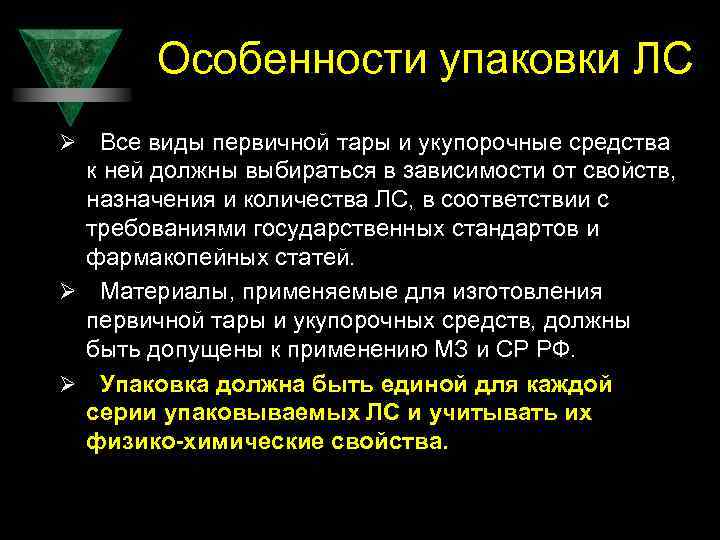 Особенности упаковки ЛС

➢ Все виды первичной тары и укупорочные средства к ней должны выбираться в зависимости от свойств, назначения и количества ЛС, в соответствии с требованиями государственных стандартов и фармакопейных статей.

➢ Материалы, применяемые для изготовления первичной тары и укупорочных средств, должны быть допущены к применению МЗ и СР РФ.

➢ Упаковка должна быть единой для каждой серии упаковываемых ЛС и учитывать их физико-химические свойства.